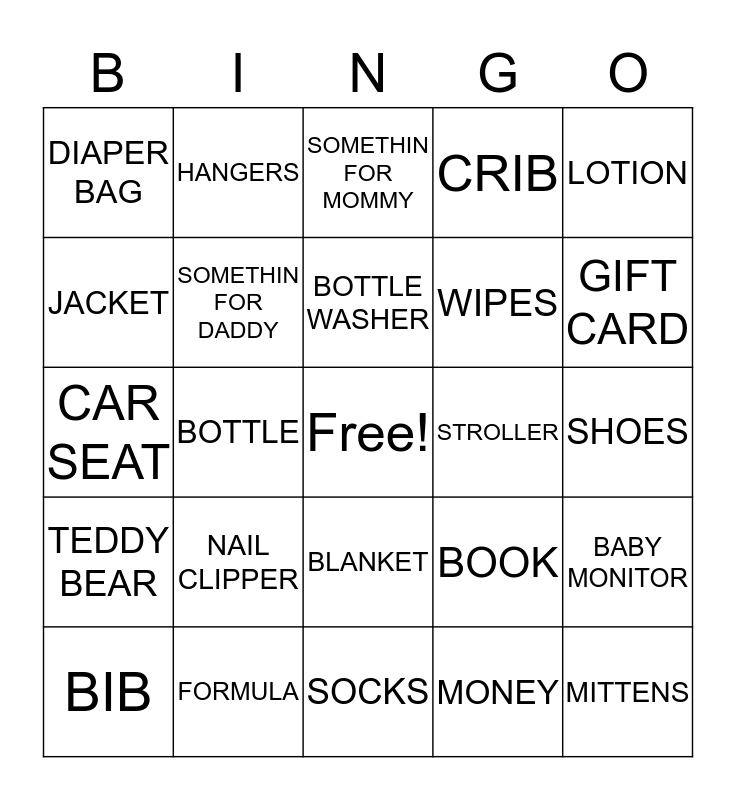 | B | I | N | G | O |
|---|---|---|---|---|
| DIAPER BAG | HANGERS | SOMETHIN FOR MOMMY | CRIB | LOTION |
| JACKET | SOMETHIN FOR DADDY | BOTTLE WASHER | WIPES | GIFT CARD |
| CAR SEAT | BOTTLE | Free! | STROLLER | SHOES |
| TEDDY BEAR | NAIL CLIPPER | BLANKET | BOOK | BABY MONITOR |
| BIB | FORMULA | SOCKS | MONEY | MITTENS |